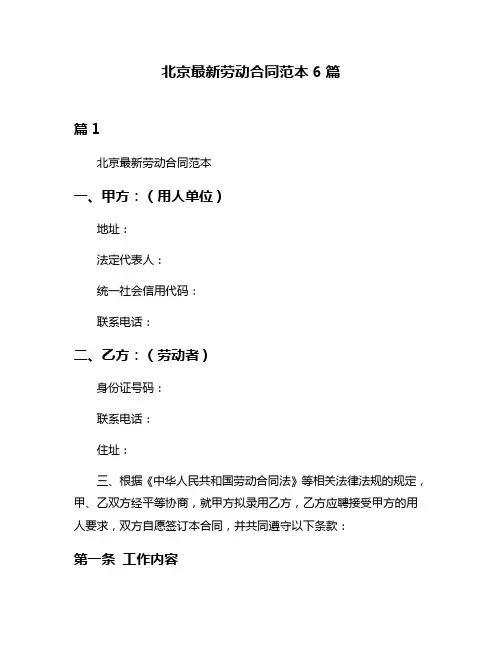 北京最新劳动合同范本 6 篇

篇 1

北京最新劳动合同范本

一、甲方：（用人单位）

地址：

法定代表人：

统一社会信用代码：

联系电话：

二、乙方：（劳动者）

身份证号码：

联系电话：

住址：

三、根据《中华人民共和国劳动合同法》等相关法律法规的规定，甲、乙双方经平等协商，就甲方拟录用乙方，乙方应聘接受甲方的用人要求，双方自愿签订本合同，并共同遵守以下条款：

第一条 工作内容